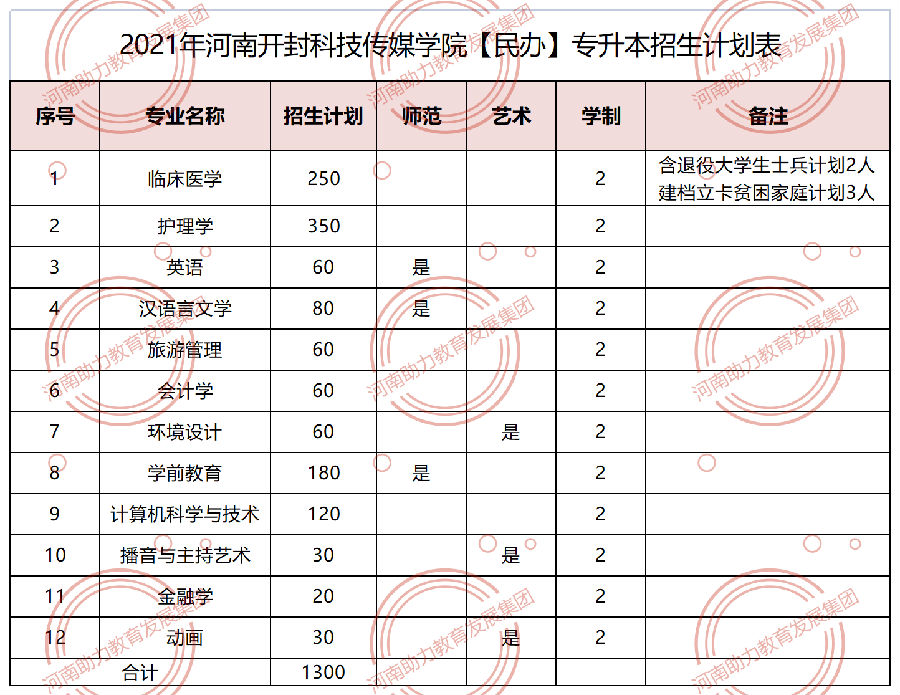 2021年河南开封科技传媒学院【民办】专升本招生计划表

| 序号 | 专业名称 | 招生计划 | 师范 | 艺术 | 学制 | 备注 |
|---|---|---|---|---|---|---|
| 1 | 临床医学 | 250 | | | 2 | 含退役大学生士兵计划2人 建档立卡贫困家庭计划3人 |
| 2 | 护理学 | 350 | | | 2 | |
| 3 | 英语 | 60 | 是 | | 2 | |
| 4 | 汉语言文学 | 80 | 是 | | 2 | |
| 5 | 旅游管理 | 60 | | | 2 | |
| 6 | 会计学 | 60 | | | 2 | |
| 7 | 环境设计 | 60 | | 是 | 2 | |
| 8 | 学前教育 | 180 | 是 | | 2 | |
| 9 | 计算机科学与技术 | 120 | | | 2 | |
| 10 | 播音与主持艺术 | 30 | | 是 | 2 | |
| 11 | 金融学 | 20 | | | 2 | |
| 12 | 动画 | 30 | | 是 | 2 | |
| 合计 | | 1300 | | | | |

河南助力教育发展集团